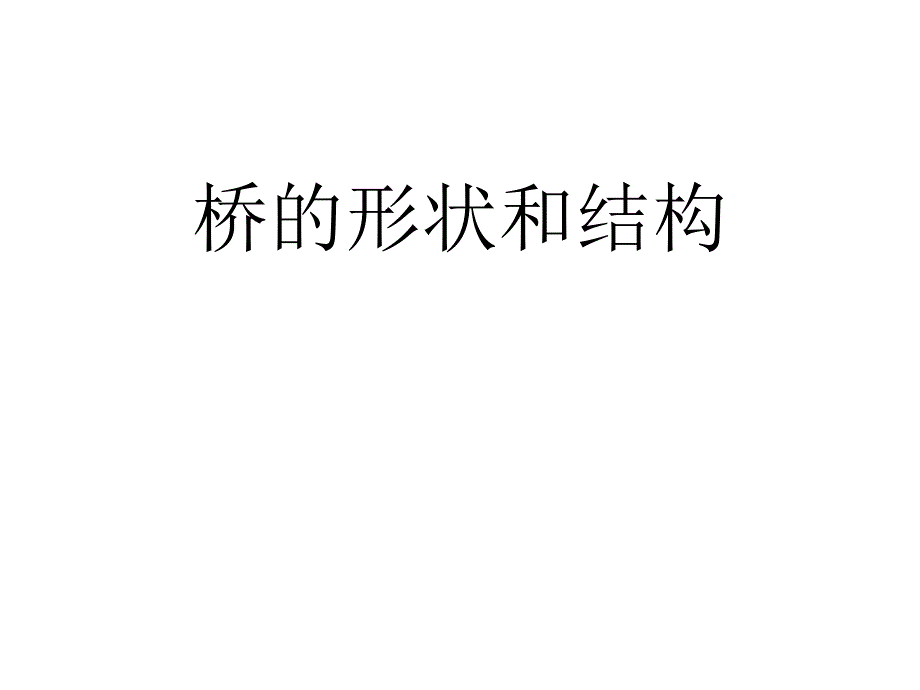 桥的形状和结构